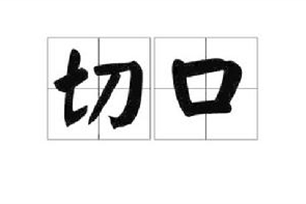 切口